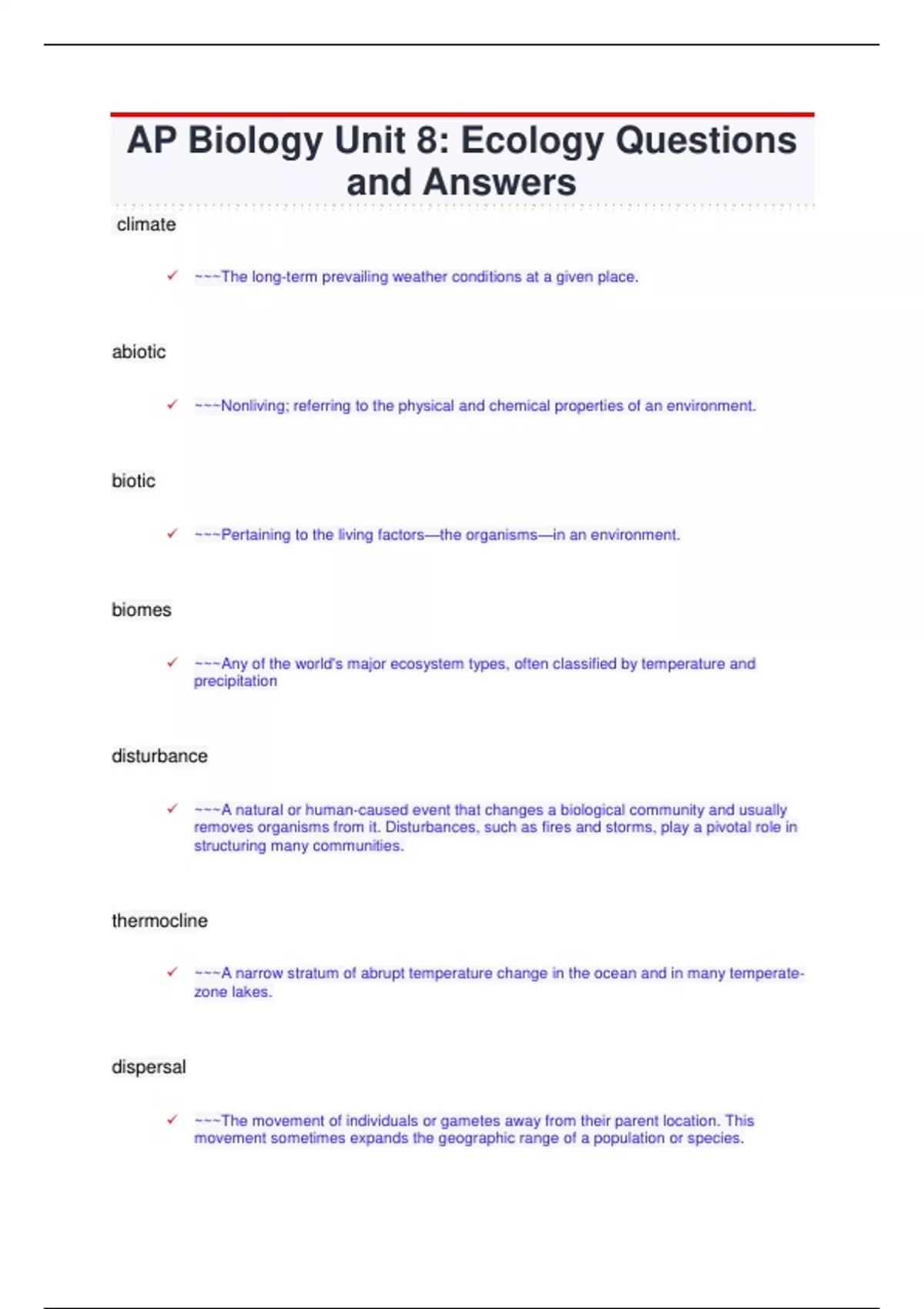 AP Biology Unit 8: Ecology Questions and Answers

climate

✓ ~~~The long-term prevailing weather conditions at a given place.

abiotic

✓ ~~~Nonliving; referring to the physical and chemical properties of an environment.

biotic

✓ ~~~Pertaining to the living factors—the organisms—in an environment.

biomes

✓ ~~~Any of the world's major ecosystem types, often classified by temperature and precipitation

disturbance

✓ ~~~A natural or human-caused event that changes a biological community and usually removes organisms from it. Disturbances, such as fires and storms, play a pivotal role in structuring many communities.

thermocline

✓ ~~~A narrow stratum of abrupt temperature change in the ocean and in many temperate-zone lakes.

dispersal

✓ ~~~The movement of individuals or gametes away from their parent location. This movement sometimes expands the geographic range of a population or species.